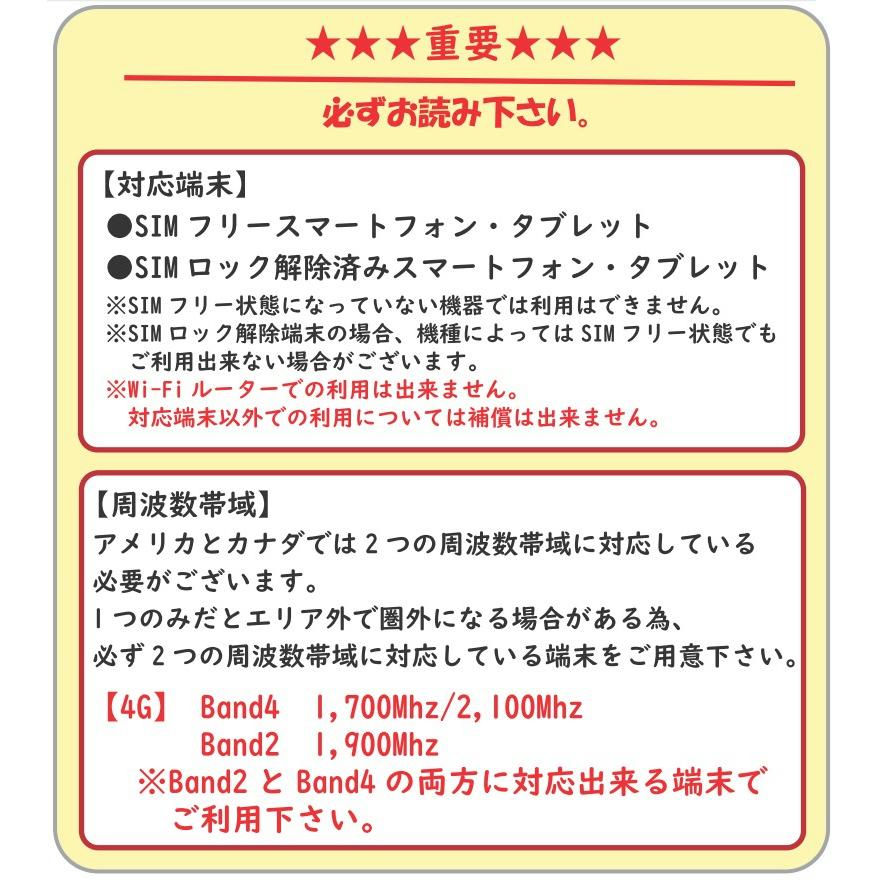 ★★★重要★★★

必ずお読み下さい。

【対応端末】
●SIM フリースマートフォン・タブレット
●SIM ロック解除済みスマートフォン・タブレット
※SIM フリー状態になっていない機器では利用はできません。
※SIM ロック解除端末の場合、機種によっては SIM フリー状態でもご利用出来ない場合がございます。
※Wi-Fi ルーターでの利用は出来ません。
対応端末以外での利用については補償は出来ません。

【周波数帯域】
アメリカとカナダでは 2 つの周波数帯域に対応している必要がございます。
1 つのみだとエリア外で圏外になる場合がある為、必ず 2 つの周波数帯域に対応している端末をご用意下さい。

【4G】 Band4 1,700Mhz/2,100Mhz
Band2 1,900Mhz
※Band2 と Band4 の両方に対応出来る端末でご利用下さい。